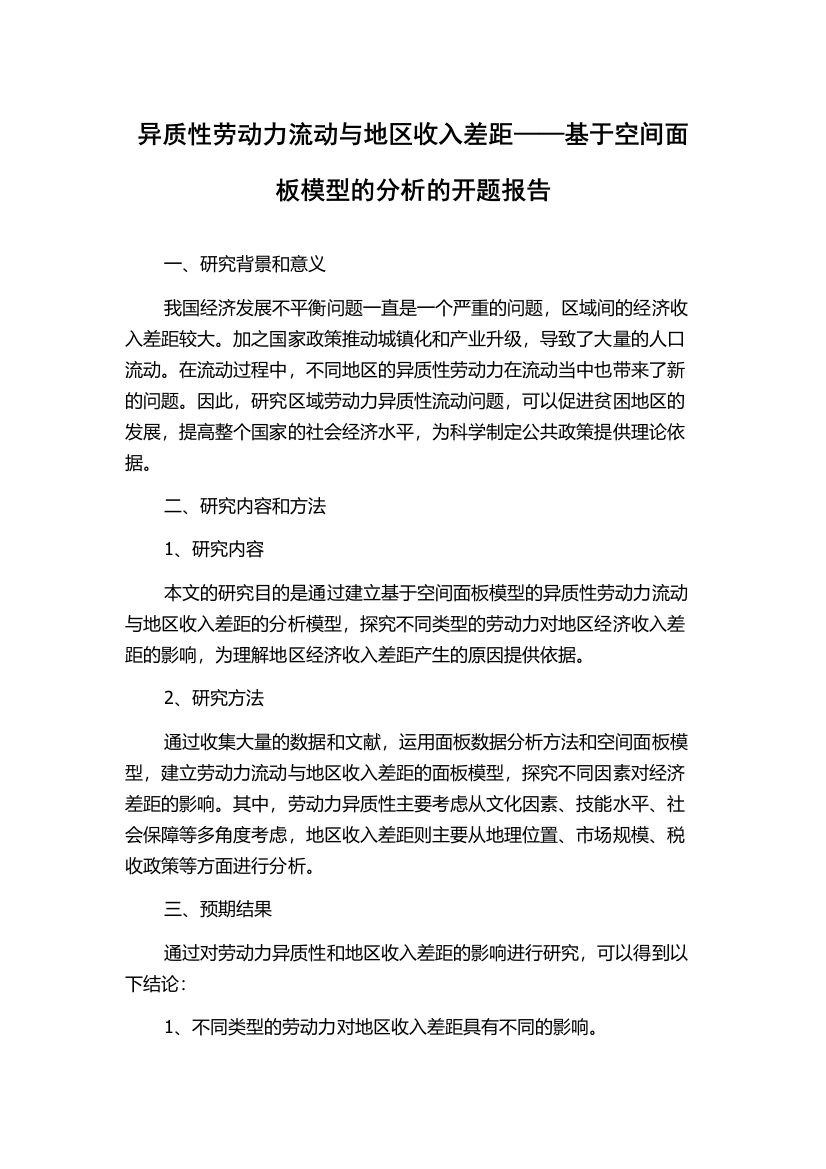 异质性劳动力流动与地区收入差距——基于空间面板模型的分析的开题报告

一、研究背景和意义

我国经济发展不平衡问题一直是一个严重的问题，区域间的经济收入差距较大。加之国家政策推动城镇化和产业升级，导致了大量的人口流动。在流动过程中，不同地区的异质性劳动力在流动当中也带来了新的问题。因此，研究区域劳动力异质性流动问题，可以促进贫困地区的发展，提高整个国家的社会经济水平，为科学制定公共政策提供理论依据。

二、研究内容和方法

1、研究内容

本文的研究目的是通过建立基于空间面板模型的异质性劳动力流动与地区收入差距的分析模型，探究不同类型的劳动力对地区经济收入差距的影响，为理解地区经济收入差距产生的原因提供依据。

2、研究方法

通过收集大量的数据和文献，运用面板数据分析方法和空间面板模型，建立劳动力流动与地区收入差距的面板模型，探究不同因素对经济差距的影响。其中，劳动力异质性主要考虑从文化因素、技能水平、社会保障等多角度考虑，地区收入差距则主要从地理位置、市场规模、税收政策等方面进行分析。

三、预期结果

通过对劳动力异质性和地区收入差距的影响进行研究，可以得到以下结论：

1、不同类型的劳动力对地区收入差距具有不同的影响。